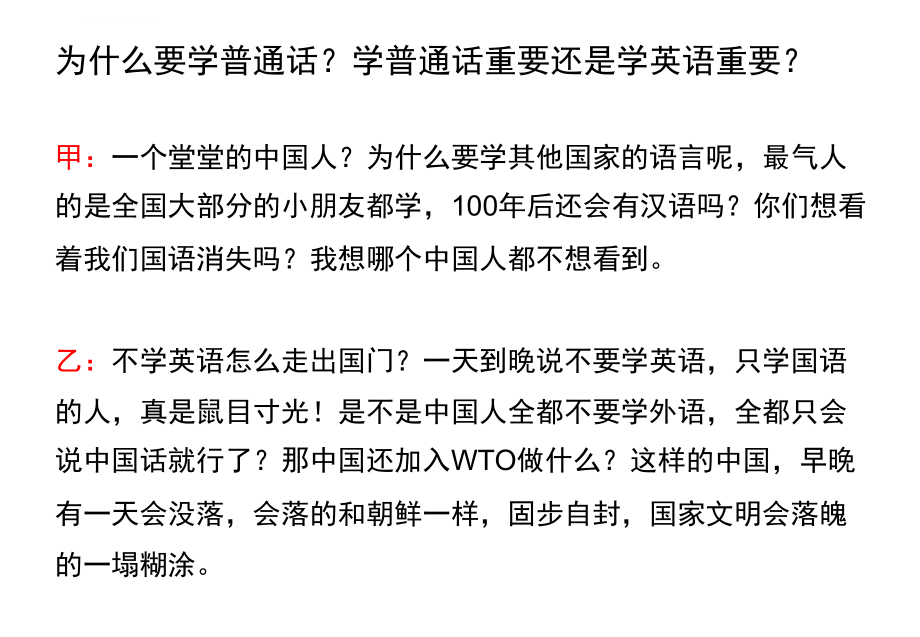 为什么要学普通话？学普通话重要还是学英语重要？

甲：一个堂堂的中国人？为什么要学其他国家的语言呢，最气人的是全国大部分的小朋友都学，100年后还会有汉语吗？你们想看着我们国语消失吗？我想哪个中国人都不想看到。

乙：不学英语怎么走出国门？一天到晚说不要学英语，只学国语的人，真是鼠目寸光！是不是中国人全都不要学外语，全都只会说中国话就行了？那中国还加入WTO做什么？这样的中国，早晚有一天会没落，会落的和朝鲜一样，固步自封，国家文明会落魄的一塌糊涂。